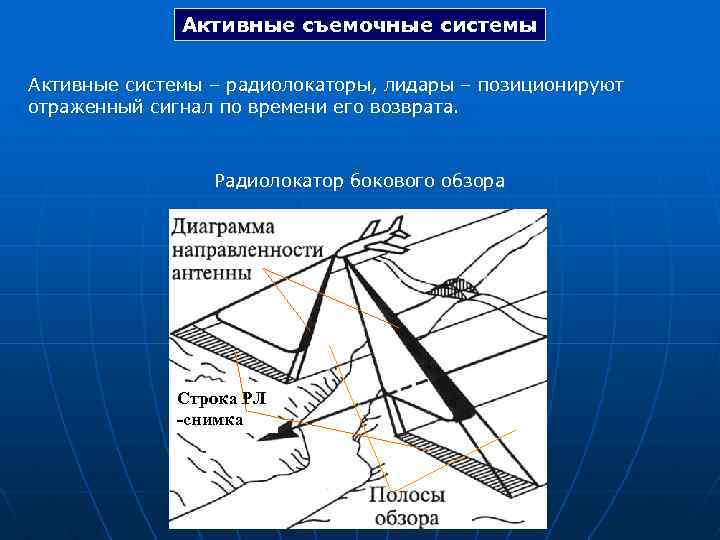 Активные съемочные системы

Активные системы – радиолокаторы, лидары – позиционируют отраженный сигнал по времени его возврата.

Радиолокатор бокового обзора

Диаграмма направленности антенны

Строка РЛ -снимка

Полосы обзора